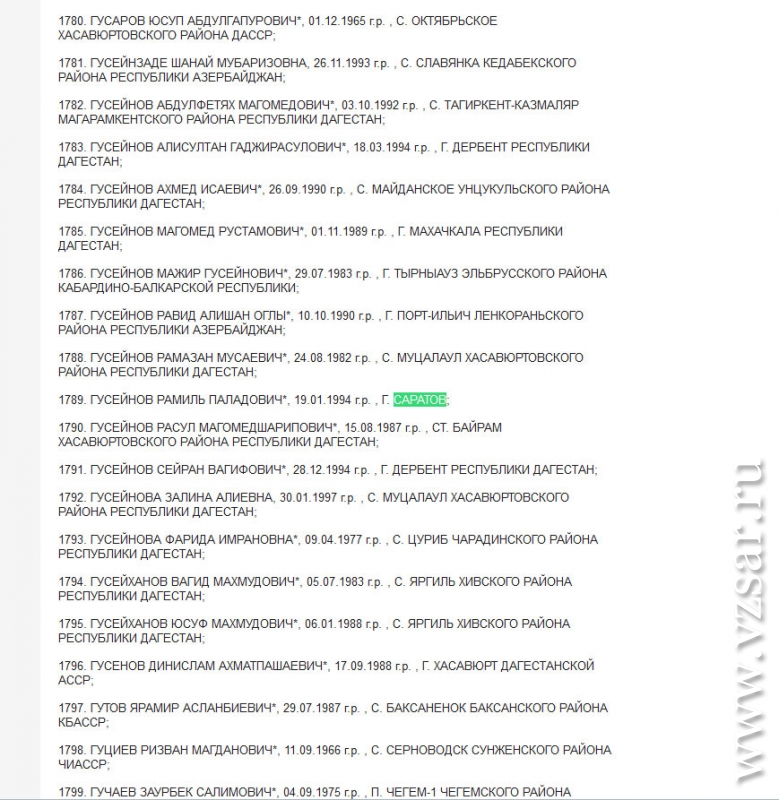 1780. ГУСАРОВ ЮСУП АБДУЛГАПУРОВИЧ*, 01.12.1965 г.р. , С. ОКТЯБРЬСКОЕ ХАСАВЮРТОВСКОГО РАЙОНА ДАССР;

1781. ГУСЕЙНЗАДЕ ШАНАЙ МУБАРИЗОВНА, 26.11.1993 г.р. , С. СЛАВЯНКА КЕДАБЕКСКОГО РАЙОНА РЕСПУБЛИКИ АЗЕРБАЙДЖАН;

1782. ГУСЕЙНОВ АБДУЛФЕТЯХ МАГОМЕДОВИЧ*, 03.10.1992 г.р. , С. ТАГИРКЕНТ-КАЗМАЛЯР МАГАРАМКЕНТСКОГО РАЙОНА РЕСПУБЛИКИ ДАГЕСТАН;

1783. ГУСЕЙНОВ АЛИСУЛТАН ГАДЖИРАСУЛОВИЧ*, 18.03.1994 г.р. , Г. ДЕРБЕНТ РЕСПУБЛИКИ ДАГЕСТАН;

1784. ГУСЕЙНОВ АХМЕД ИСАЕВИЧ*, 26.09.1990 г.р. , С. МАЙДАНСКОЕ УНЦУКУЛЬСКОГО РАЙОНА РЕСПУБЛИКИ ДАГЕСТАН;

1785. ГУСЕЙНОВ МАГОМЕД РУСТАМОВИЧ*, 01.11.1989 г.р. , Г. МАХАЧКАЛА РЕСПУБЛИКИ ДАГЕСТАН;

1786. ГУСЕЙНОВ МАЖИР ГУСЕЙНОВИЧ*, 29.07.1983 г.р. , Г. ТЫРНЫАУЗ ЭЛЬБРУССКОГО РАЙОНА КАБАРДИНО-БАЛКАРСКОЙ РЕСПУБЛИКИ;

1787. ГУСЕЙНОВ РАВИД АЛИШАН ОГЛЫ*, 10.10.1990 г.р. , Г. ПОРТ-ИЛЬИЧ ЛЕНКОРАНЬСКОГО РАЙОНА РЕСПУБЛИКИ АЗЕРБАЙДЖАН;

1788. ГУСЕЙНОВ РАМАЗАН МУСАЕВИЧ*, 24.08.1982 г.р. , С. МУЦАЛАУЛ ХАСАВЮРТОВСКОГО РАЙОНА РЕСПУБЛИКИ ДАГЕСТАН;

1789. ГУСЕЙНОВ РАМИЛЬ ПАЛАДОВИЧ*, 19.01.1994 г.р. , Г. САРАТОВ;

1790. ГУСЕЙНОВ РАСУЛ МАГОМЕДШАРИПОВИЧ*, 15.08.1987 г.р. , СТ. БАЙРАМ ХАСАВЮРТОВСКОГО РАЙОНА РЕСПУБЛИКИ ДАГЕСТАН;

1791. ГУСЕЙНОВ СЕЙРАН ВАГИФОВИЧ*, 28.12.1994 г.р. , Г. ДЕРБЕНТ РЕСПУБЛИКИ ДАГЕСТАН;

1792. ГУСЕЙНОВА ЗАЛИНА АЛИЕВНА, 30.01.1997 г.р. , С. МУЦАЛАУЛ ХАСАВЮРТОВСКОГО РАЙОНА РЕСПУБЛИКИ ДАГЕСТАН;

1793. ГУСЕЙНОВА ФАРИДА ИМРАНОВНА*, 09.04.1977 г.р. , С. ЦУРИБ ЧАРАДИНСКОГО РАЙОНА РЕСПУБЛИКИ ДАГЕСТАН;

1794. ГУСЕЙХАНОВ ВАГИД МАХМУДОВИЧ*, 05.07.1983 г.р. , С. ЯРГИЛЬ ХИВСКОГО РАЙОНА РЕСПУБЛИКИ ДАГЕСТАН;

1795. ГУСЕЙХАНОВ ЮСУФ МАХМУДОВИЧ*, 06.01.1988 г.р. , С. ЯРГИЛЬ ХИВСКОГО РАЙОНА РЕСПУБЛИКИ ДАГЕСТАН;

1796. ГУСЕНОВ ДИНИСЛАМ АХМАТПАШАЕВИЧ*, 17.09.1988 г.р. , Г. ХАСАВЮРТ ДАГЕСТАНСКОЙ АССР;

1797. ГУТОВ ЯРАМИР АСЛАНБИЕВИЧ*, 29.07.1987 г.р. , С. БАКСАНЕНОК БАКСАНСКОГО РАЙОНА КБАССР;

1798. ГУЦИЕВ РИЗВАН МАГДАНОВИЧ*, 11.09.1966 г.р. , С. СЕРНОВОДСК СУНЖЕНСКОГО РАЙОНА ЧИАССР;

1799. ГУЧАЕВ ЗАУРБЕК САЛИМОВИЧ*, 04.09.1975 г.р. , П. ЧЕГЕМ-1 ЧЕГЕМСКОГО РАЙОНА

www.vzsar.ru